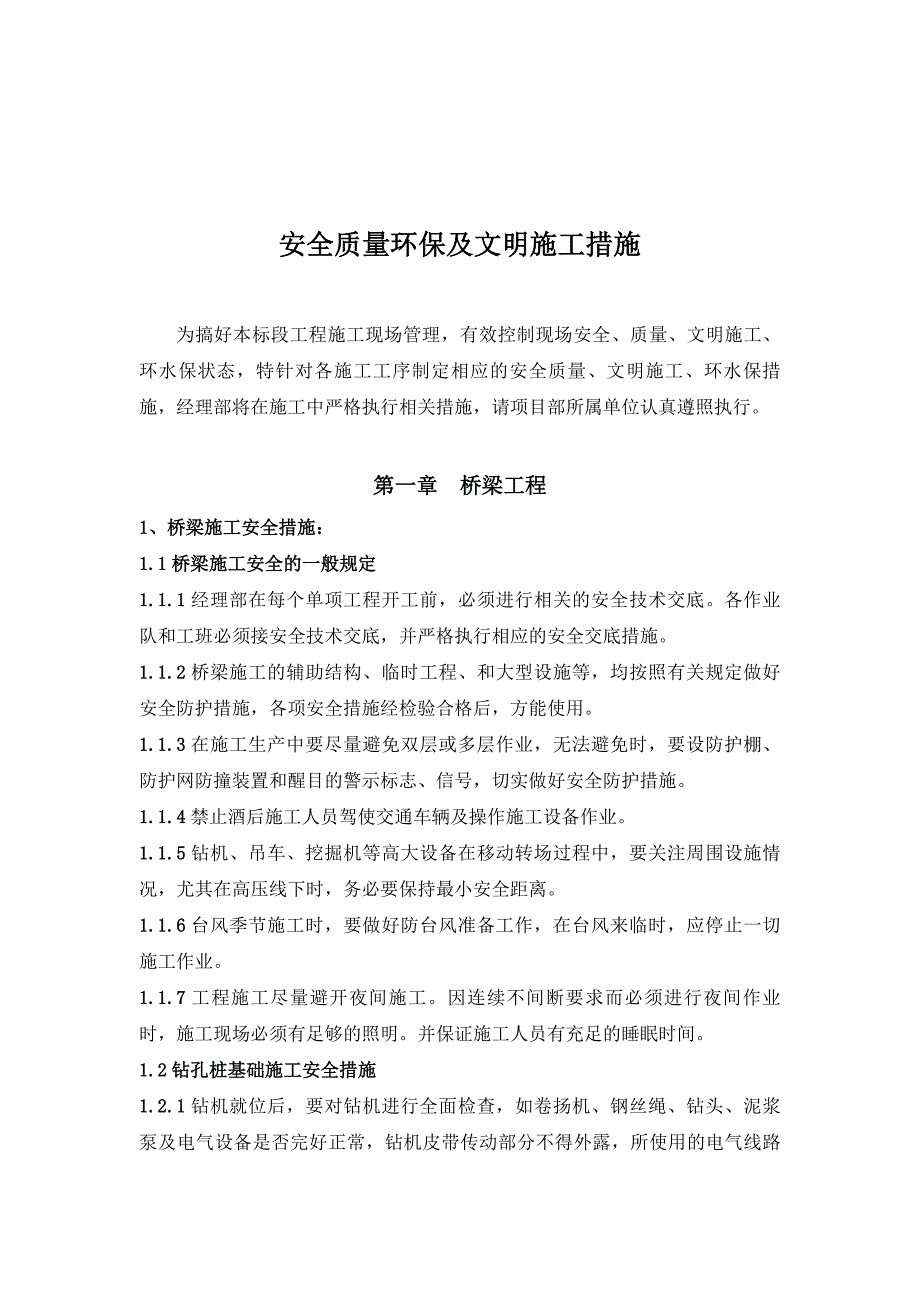 安全质量环保及文明施工措施

为搞好本标段工程施工现场管理，有效控制现场安全、质量、文明施工、环水保状态，特针对各施工工序制定相应的安全质量、文明施工、环水保措施，经理部将在施工中严格执行相关措施，请项目部所属单位认真遵照执行。

第一章　桥梁工程

1、桥梁施工安全措施：

1.1 桥梁施工安全的一般规定

1.1.1 经理部在每个单项工程开工前，必须进行相关的安全技术交底。各作业队和工班必须接安全技术交底，并严格执行相应的安全交底措施。

1.1.2 桥梁施工的辅助结构、临时工程、和大型设施等，均按照有关规定做好安全防护措施，各项安全措施经检验合格后，方能使用。

1.1.3 在施工生产中要尽量避免双层或多层作业，无法避免时，要设防护棚、防护网防撞装置和醒目的警示标志、信号，切实做好安全防护措施。

1.1.4 禁止酒后施工人员驾使交通车辆及操作施工设备作业。

1.1.5 钻机、吊车、挖掘机等高大设备在移动转场过程中，要关注周围设施情况，尤其在高压线下时，务必要保持最小安全距离。

1.1.6 台风季节施工时，要做好防台风准备工作，在台风来临时，应停止一切施工作业。

1.1.7 工程施工尽量避开夜间施工。因连续不间断要求而必须进行夜间作业时，施工现场必须有足够的照明。并保证施工人员有充足的睡眠时间。

1.2 钻孔桩基础施工安全措施

1.2.1 钻机就位后，要对钻机进行全面检查，如卷扬机、钢丝绳、钻头、泥浆泵及电气设备是否完好正常，钻机皮带传动部分不得外露，所使用的电气线路